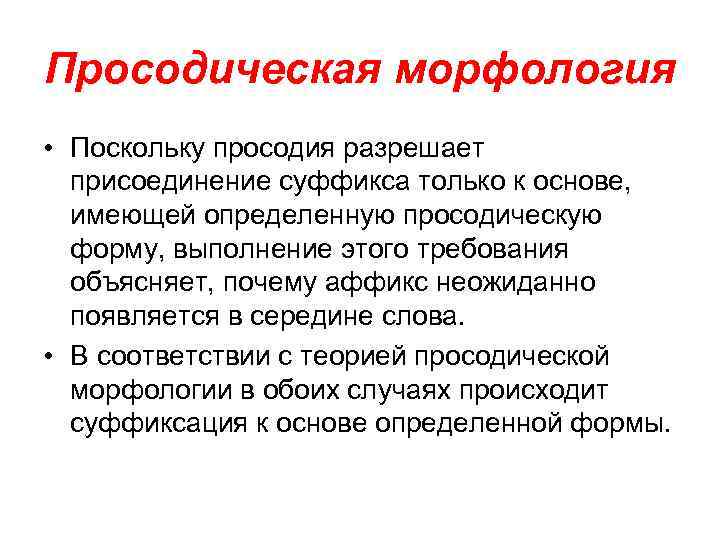 Просодическая морфология

• Поскольку просодия разрешает присоединение суффикса только к основе, имеющей определенную просодическую форму, выполнение этого требования объясняет, почему аффикс неожиданно появляется в середине слова.
• В соответствии с теорией просодической морфологии в обоих случаях происходит суффиксация к основе определенной формы.